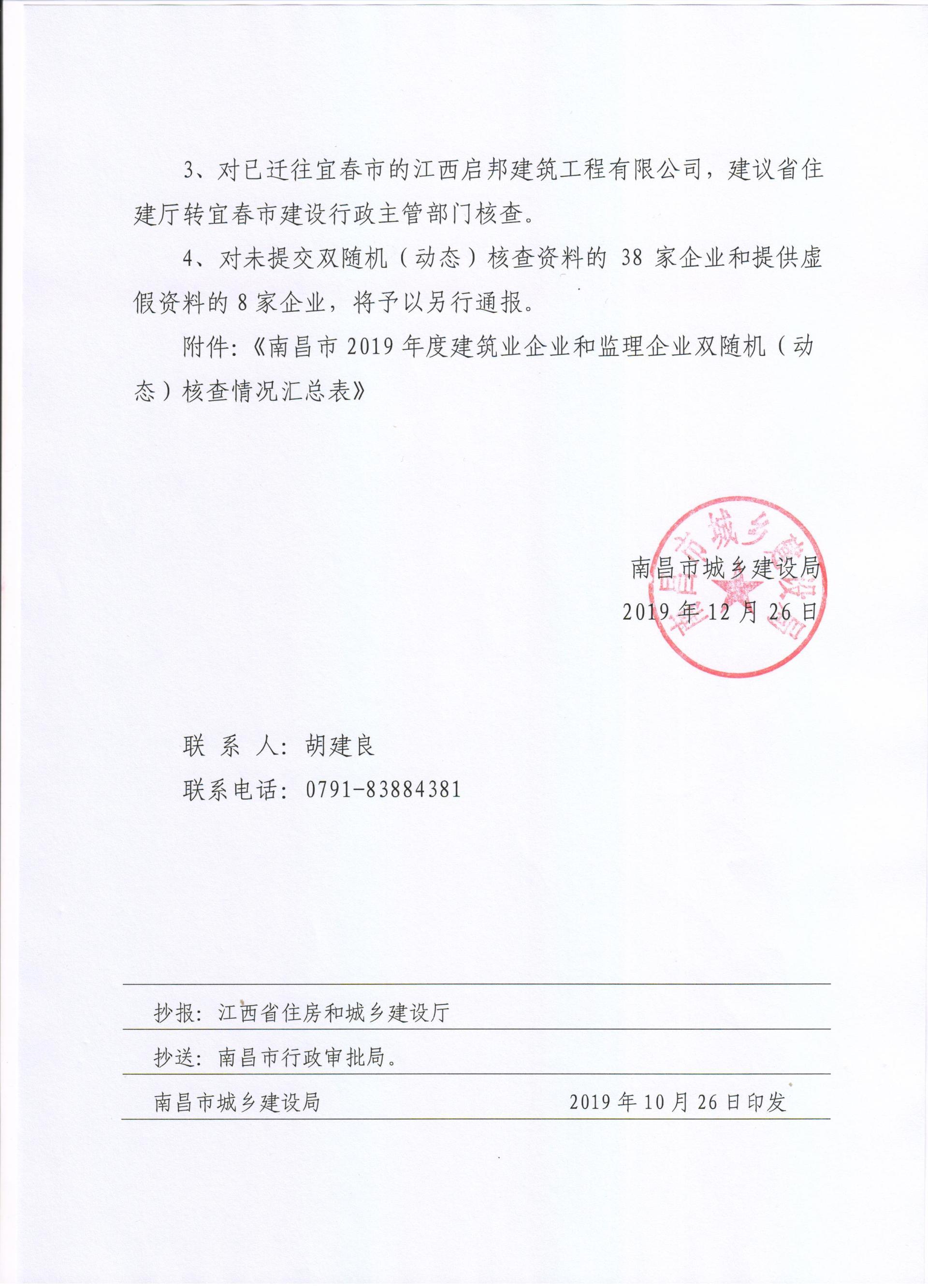 3、对已迁往宜春市的江西启邦建筑工程有限公司，建议省住建厅转宜春市建设行政主管部门核查。

4、对未提交双随机（动态）核查资料的 38 家企业和提供虚假资料的 8 家企业，将予以另行通报。

附件：《南昌市 2019 年度建筑业企业和监理企业双随机（动态）核查情况汇总表》

南昌市城乡建设局

2019 年 12 月 26 日

南昌市城乡建设局

联 系 人：胡建良

联系电话：0791-83884381

抄报：江西省住房和城乡建设厅

抄送：南昌市行政审批局。

南昌市城乡建设局 2019 年 10 月 26 日印发